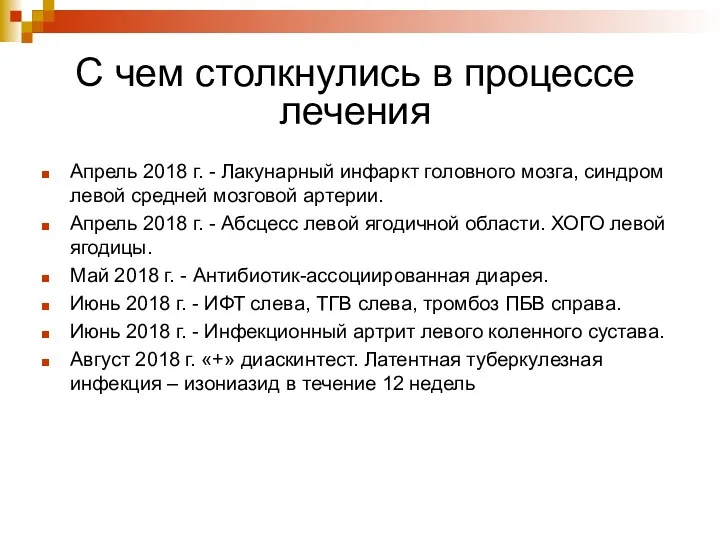 С чем столкнулись в процессе лечения

Апрель 2018 г. - Лакунарный инфаркт головного мозга, синдром левой средней мозговой артерии.

Апрель 2018 г. - Абсцесс левой ягодичной области. ХОГО левой ягодицы.

Май 2018 г. - Антибиотик-ассоциированная диарея.

Июнь 2018 г. - ИФТ слева, ТГВ слева, тромбоз ПБВ справа.

Июнь 2018 г. - Инфекционный артрит левого коленного сустава.

Август 2018 г. «+» диаскинтест. Латентная туберкулезная инфекция – изониазид в течение 12 недель